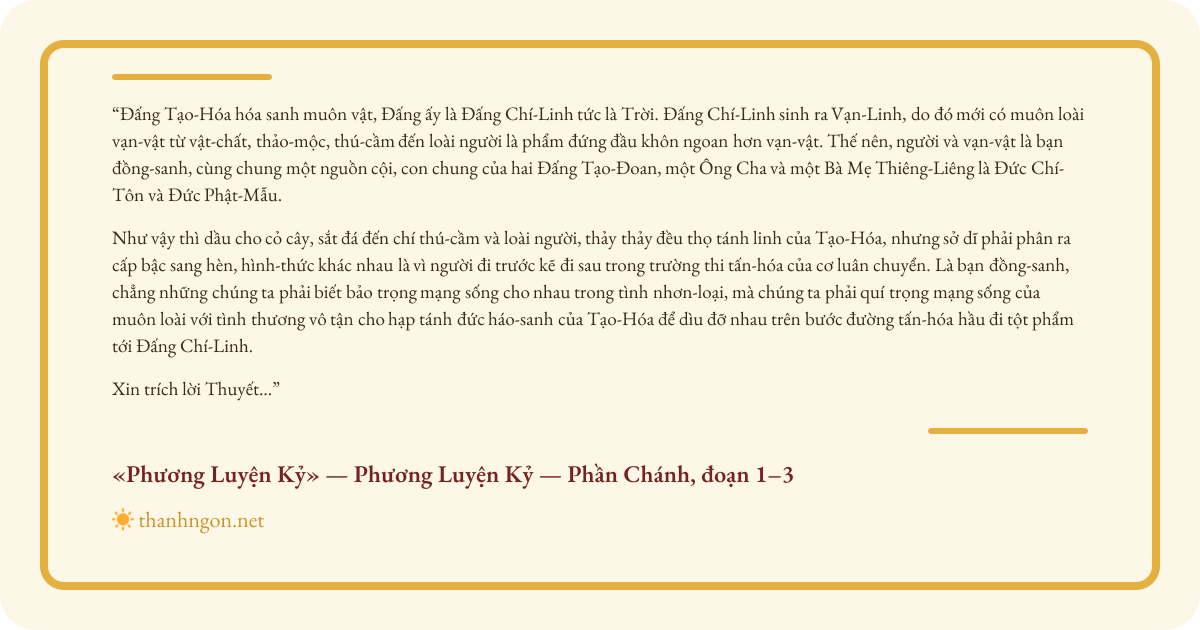 “Đấng Tạo-Hóa hóa sanh muôn vật, Đấng ấy là Đấng Chí-Linh tức là Trời. Đấng Chí-Linh sinh ra Vạn-Linh, do đó mới có muôn loài vạn-vật từ vật-chất, thảo-mộc, thú-cầm đến loài người là phẩm đứng đầu khôn ngoan hơn vạn-vật. Thế nên, người và vạn-vật là bạn đồng-sanh, cùng chung một nguồn cội, con chung của hai Đấng Tạo-Đoan, một Ông Cha và một Bà Mẹ Thiêng-Liêng là Đức Chí-Tôn và Đức Phật-Mẫu.

Như vậy thì dầu cho cỏ cây, sắt đá đến chí thú-cầm và loài người, thảy thảy đều thọ tánh linh của Tạo-Hóa, nhưng sở dĩ phải phân ra cấp bậc sang hèn, hình-thức khác nhau là vì người đi trước kẽ đi sau trong trường thi tấn-hóa của cơ luân chuyển. Là bạn đồng-sanh, chẳng những chúng ta phải biết bảo trọng mạng sống cho nhau trong tình nhơn-loại, mà chúng ta phải quí trọng mạng sống của muôn loài với tình thương vô tận cho hạp tánh đức háo-sanh của Tạo-Hóa để dìu đỡ nhau trên bước đường tấn-hóa hầu đi tột phẩm tới Đấng Chí-Linh.

Xin trích lời Thuyết...”

«Phương Luyện Kỷ» — Phương Luyện Kỷ — Phần Chánh, đoạn 1–3

thanhngon.net